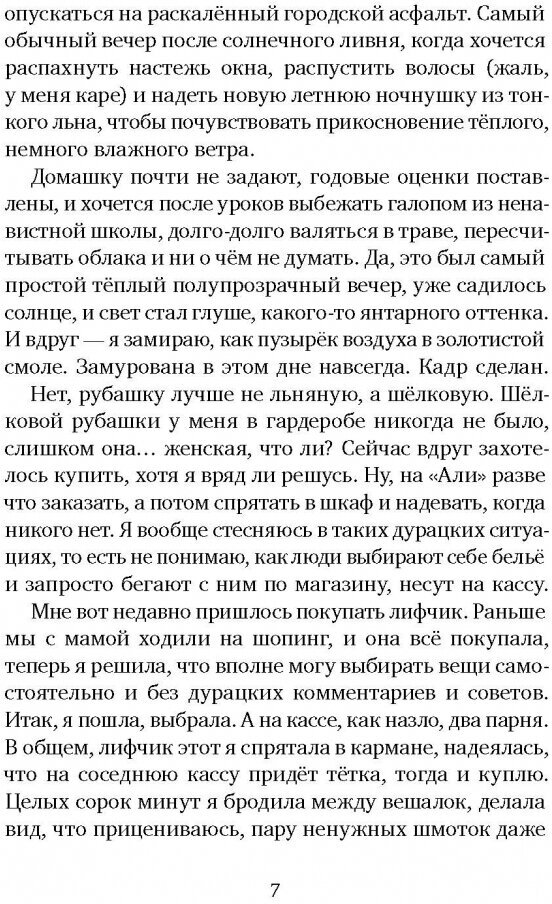 опускаться на раскалённый городской асфальт. Самый обычный вечер после солнечного ливня, когда хочется распахнуть настежь окна, распустить волосы (жаль, у меня каре) и надеть новую летнюю ночнушку из тонкого льна, чтобы почувствовать прикосновение тёплого, немного влажного ветра.

Домашку почти не задают, годовые оценки поставлены, и хочется после уроков выбежать галопом из ненавистной школы, долго-долго валяться в траве, пересчитывать облака и ни о чём не думать. Да, это был самый простой тёплый полупрозрачный вечер, уже садилось солнце, и свет стал глуше, какого-то янтарного оттенка. И вдруг — я замираю, как пузырёк воздуха в золотистой смоле. Замурована в этом дне навсегда. Кадр сделан.

Нет, рубашку лучше не льняную, а шёлковую. Шёлковой рубашки у меня в гардеробе никогда не было, слишком она… женская, что ли? Сейчас вдруг захотелось купить, хотя я вряд ли решусь. Ну, на «Али» разве что заказать, а потом спрятать в шкаф и надевать, когда никого нет. Я вообще стесняюсь в таких дурацких ситуациях, то есть не понимаю, как люди выбирают себе бельё и запросто бегают с ним по магазину, несут на кассу.

Мне вот недавно пришлось покупать лифчик. Раньше мы с мамой ходили на шопинг, и она всё покупала, теперь я решила, что вполне могу выбирать вещи самостоятельно и без дурацких комментариев и советов. Итак, я пошла, выбрала. А на кассе, как назло, два парня. В общем, лифчик этот я спрятала в кармане, надеялась, что на соседнюю кассу придёт тётка, тогда и куплю. Целых сорок минут я бродила между вешалок, делала вид, что прицениваюсь, пару ненужных шмоток даже

7